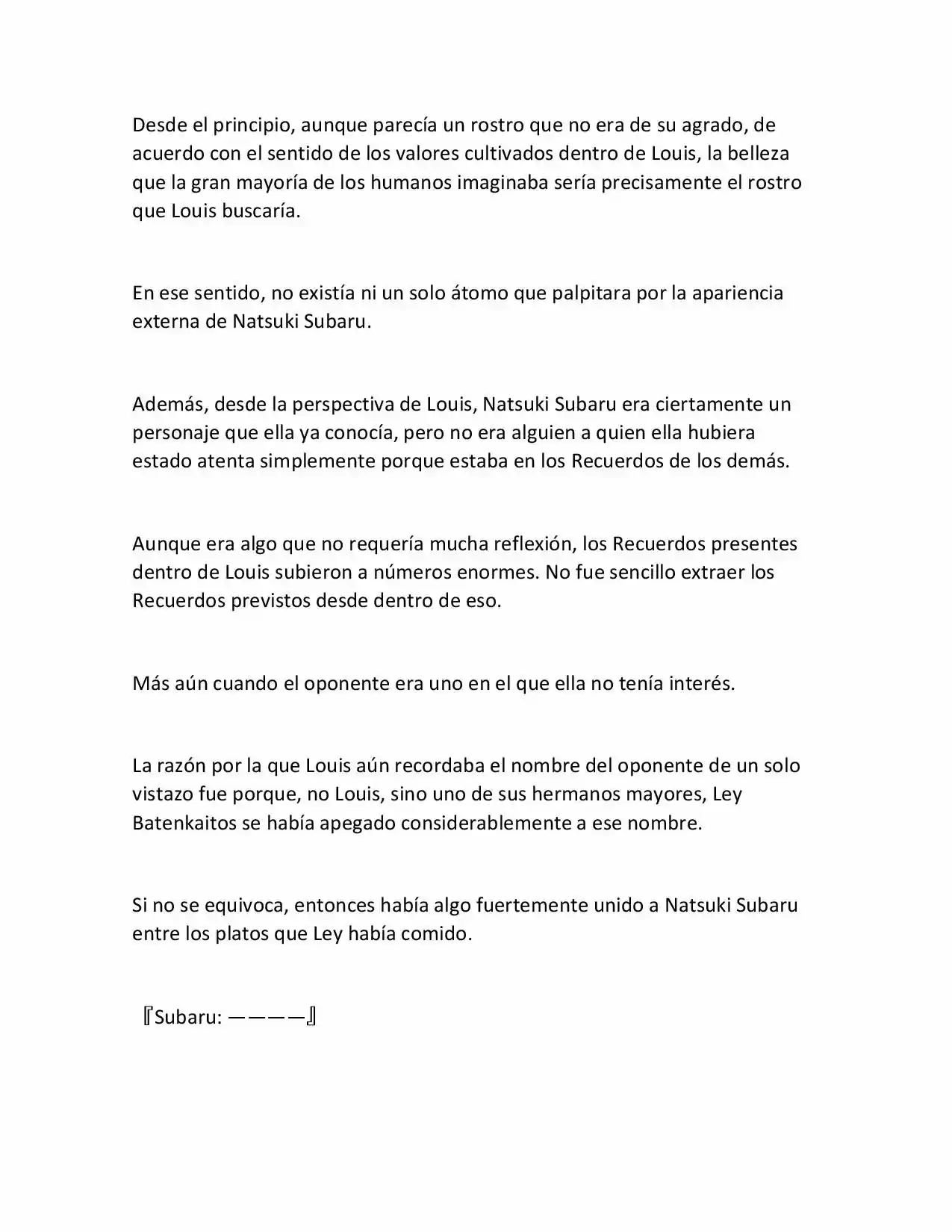 Desde el principio, aunque parecía un rostro que no era de su agrado, de acuerdo con el sentido de los valores cultivados dentro de Louis, la belleza que la gran mayoría de los humanos imaginaba sería precisamente el rostro que Louis buscaría.

En ese sentido, no existía ni un solo átomo que palpitara por la apariencia externa de Natsuki Subaru.

Además, desde la perspectiva de Louis, Natsuki Subaru era ciertamente un personaje que ella ya conocía, pero no era alguien a quien ella hubiera estado atenta simplemente porque estaba en los Recuerdos de los demás.

Aunque era algo que no requería mucha reflexión, los Recuerdos presentes dentro de Louis subieron a números enormes. No fue sencillo extraer los Recuerdos previstos desde dentro de eso.

Más aún cuando el oponente era uno en el que ella no tenía interés.

La razón por la que Louis aún recordaba el nombre del oponente de un solo vistazo fue porque, no Louis, sino uno de sus hermanos mayores, Ley Batenkaitos se había apegado considerablemente a ese nombre.

Si no se equivoca, entonces había algo fuertemente unido a Natsuki Subaru entre los platos que Ley había comido.

『Subaru: ————』